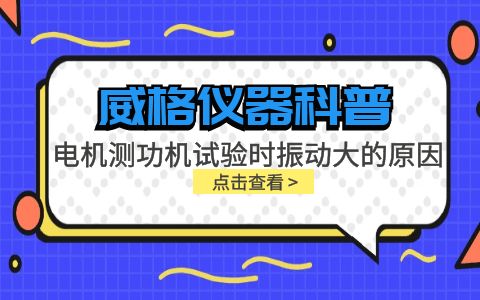 威格仪器科普

电机测功机试验时振动大的原因

点击查看 >